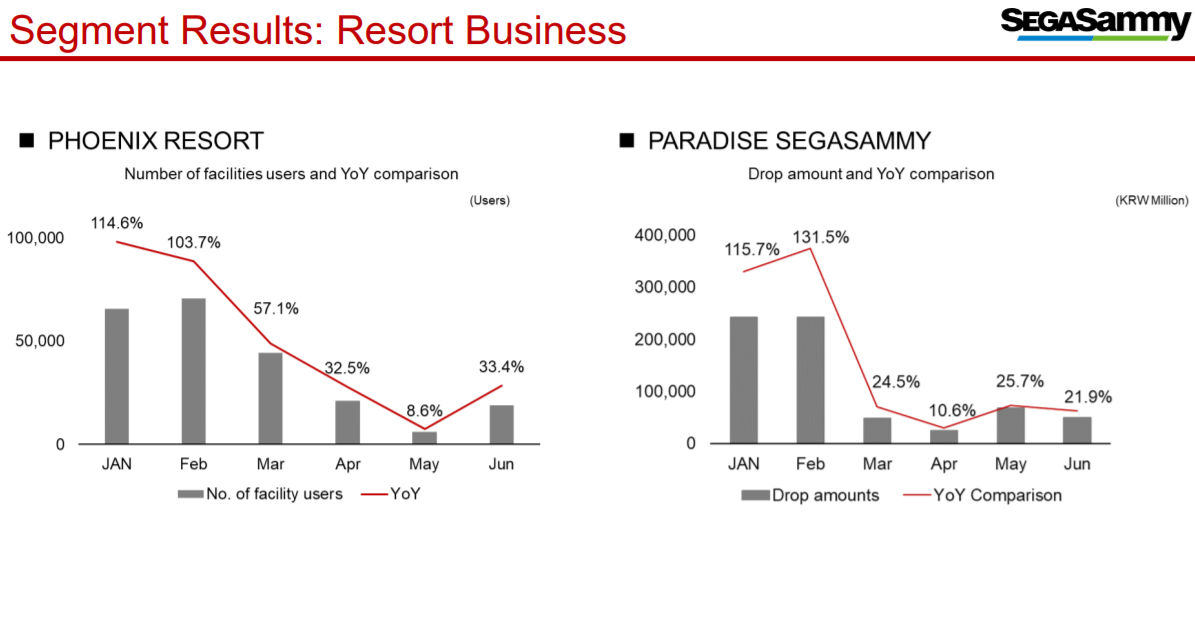 Segment Results: Resort Business

SEGASammy

■ PHOENIX RESORT

Number of facilities users and YoY comparison

(Users)

100,000
50,000
0

114.6%
103.7%
57.1%
32.5%
8.6%
33.4%

JAN Feb Mar Apr May Jun

No. of facility users YoY

■ PARADISE SEGASAMMY

Drop amount and YoY comparison

(KRW Million)

400,000
300,000
200,000
100,000
0

115.7%
131.5%
24.5%
10.6%
25.7%
21.9%

JAN Feb Mar Apr May Jun

Drop amounts YoY Comparison